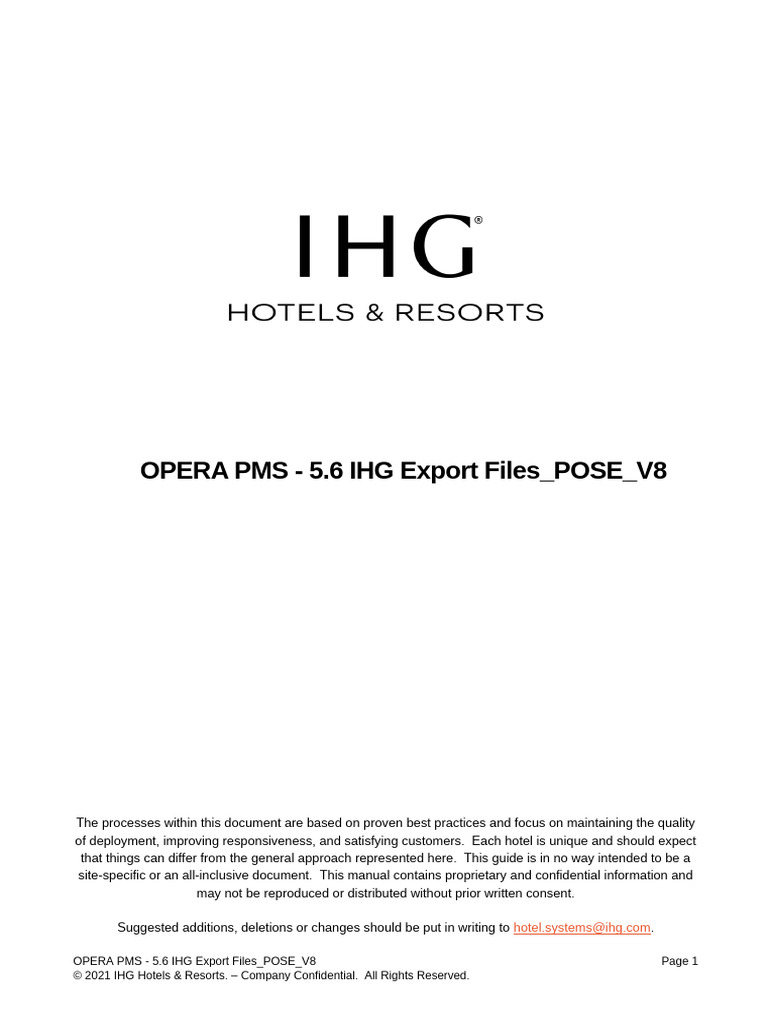 IHG®
HOTELS & RESORTS

OPERA PMS - 5.6 IHG Export Files_POSE_V8

The processes within this document are based on proven best practices and focus on maintaining the quality of deployment, improving responsiveness, and satisfying customers. Each hotel is unique and should expect that things can differ from the general approach represented here. This guide is in no way intended to be a site-specific or an all-inclusive document. This manual contains proprietary and confidential information and may not be reproduced or distributed without prior written consent.

Suggested additions, deletions or changes should be put in writing to hotel.systems@ihg.com.

OPERA PMS - 5.6 IHG Export Files_POSE_V8
Page 1
© 2021 IHG Hotels & Resorts. – Company Confidential. All Rights Reserved.